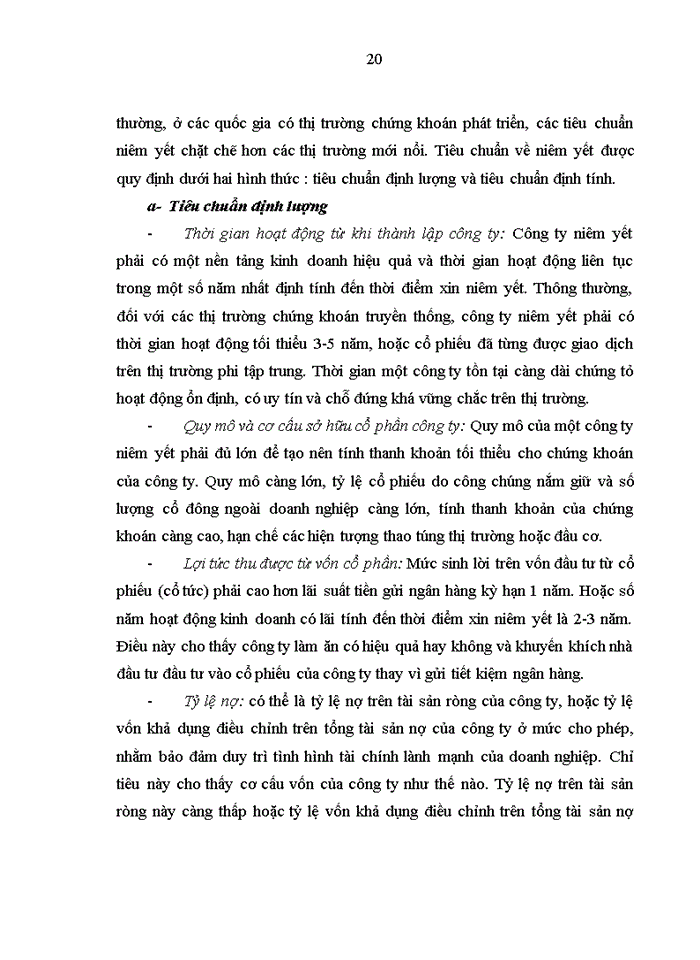 20

thường, ở các quốc gia có thị trường chứng khoán phát triển, các tiêu chuẩn niêm yết chặt chẽ hơn các thị trường mới nổi. Tiêu chuẩn về niêm yết được quy định dưới hai hình thức : tiêu chuẩn định lượng và tiêu chuẩn định tính.

a- Tiêu chuẩn định lượng

- Thời gian hoạt động từ khi thành lập công ty: Công ty niêm yết phải có một nền tảng kinh doanh hiệu quả và thời gian hoạt động liên tục trong một số năm nhất định tính đến thời điểm xin niêm yết. Thông thường, đối với các thị trường chứng khoán truyền thống, công ty niêm yết phải có thời gian hoạt động tối thiểu 3-5 năm, hoặc cổ phiếu đã từng được giao dịch trên thị trường phi tập trung. Thời gian một công ty tồn tại càng dài chứng tỏ hoạt động ổn định, có uy tín và chỗ đứng khá vững chắc trên thị trường.

- Quy mô và cơ cấu sở hữu cổ phần công ty: Quy mô của một công ty niêm yết phải đủ lớn để tạo nên tính thanh khoản tối thiểu cho chứng khoán của công ty. Quy mô càng lớn, tỷ lệ cổ phiếu do công chúng nắm giữ và số lượng cổ đông ngoài doanh nghiệp càng lớn, tính thanh khoản của chứng khoán càng cao, hạn chế các hiện tượng thao túng thị trường hoặc đầu cơ.

- Lợi tức thu được từ vốn cổ phần: Mức sinh lời trên vốn đầu tư từ cổ phiếu (cổ tức) phải cao hơn lãi suất tiền gửi ngân hàng kỳ hạn 1 năm. Hoặc số năm hoạt động kinh doanh có lãi tính đến thời điểm xin niêm yết là 2-3 năm. Điều này cho thấy công ty làm ăn có hiệu quả hay không và khuyến khích nhà đầu tư đầu tư vào cổ phiếu của công ty thay vì gửi tiết kiệm ngân hàng.

- Tỷ lệ nợ: có thể là tỷ lệ nợ trên tài sản ròng của công ty, hoặc tỷ lệ vốn khả dụng điều chỉnh trên tổng tài sản nợ của công ty ở mức cho phép, nhằm bảo đảm duy trì tình hình tài chính lành mạnh của doanh nghiệp. Chỉ tiêu này cho thấy cơ cấu vốn của công ty như thế nào. Tỷ lệ nợ trên tài sản ròng này càng thấp hoặc tỷ lệ vốn khả dụng điều chỉnh trên tổng tài sản nợ